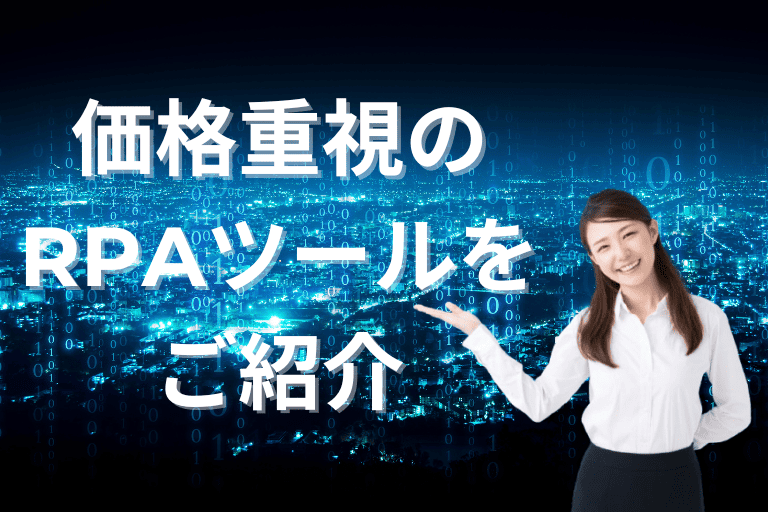 価格重視の
RPAツールを
ご紹介